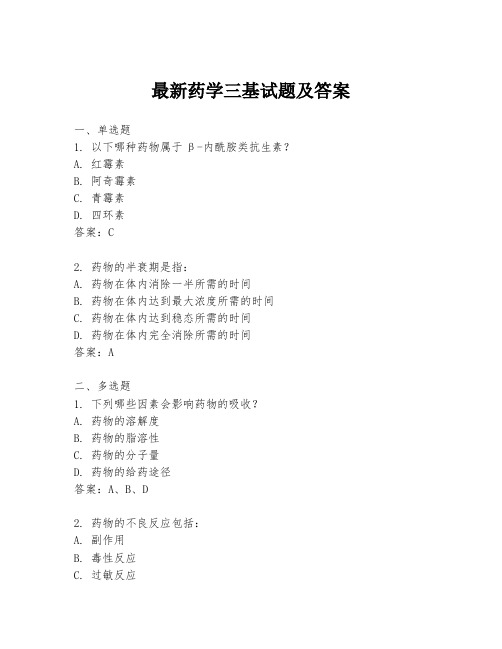 最新药学三基试题及答案

一、单选题
1. 以下哪种药物属于 β-内酰胺类抗生素？
A. 红霉素
B. 阿奇霉素
C. 青霉素
D. 四环素
答案：C

2. 药物的半衰期是指：
A. 药物在体内消除一半所需的时间
B. 药物在体内达到最大浓度所需的时间
C. 药物在体内达到稳态所需的时间
D. 药物在体内完全消除所需的时间
答案：A

二、多选题
1. 下列哪些因素会影响药物的吸收？
A. 药物的溶解度
B. 药物的脂溶性
C. 药物的分子量
D. 药物的给药途径
答案：A、B、D

2. 药物的不良反应包括：
A. 副作用
B. 毒性反应
C. 过敏反应